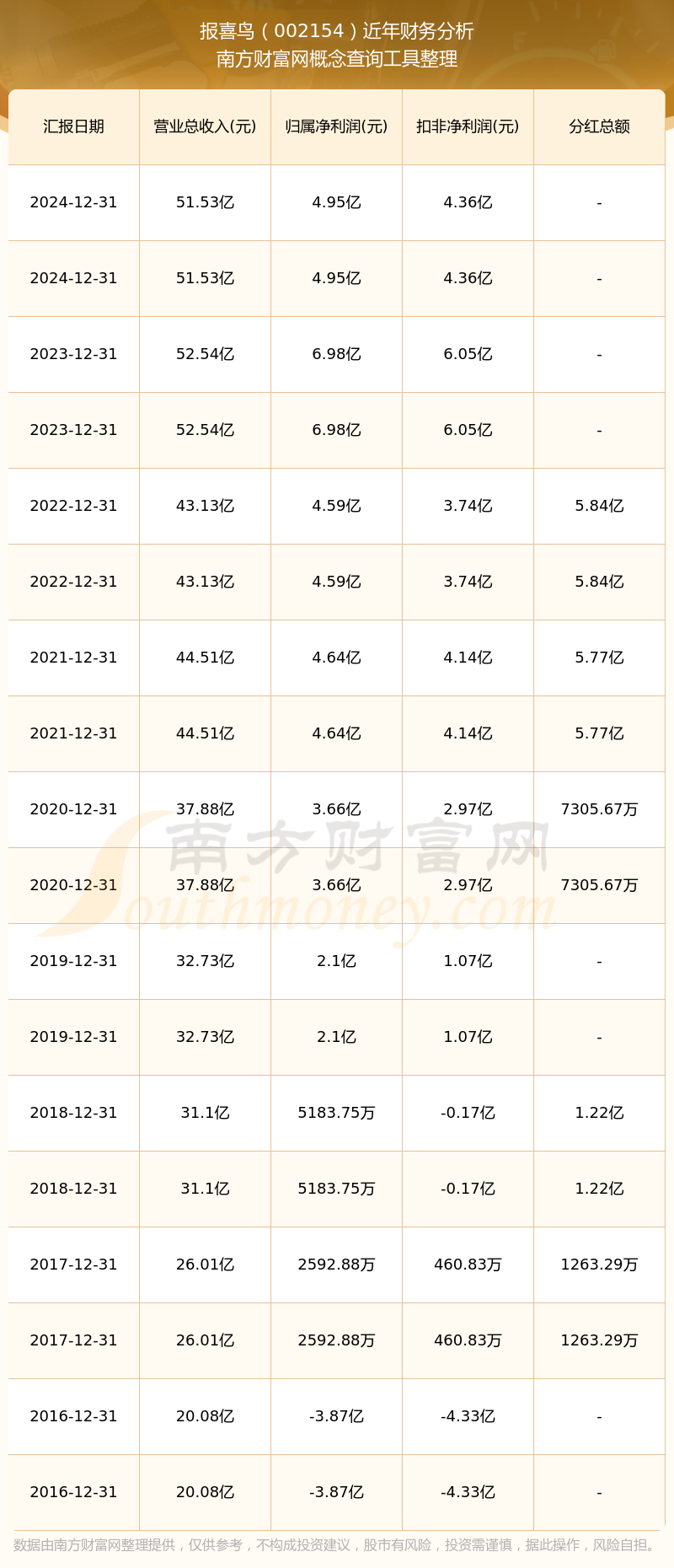 报喜鸟（002154）近年财务分析
南方财富网概念查询工具整理

| 汇报日期 | 营业总收入(元) | 归属净利润(元) | 扣非净利润(元) | 分红总额 |
|---|---|---|---|---|
| 2024-12-31 | 51.53亿 | 4.95亿 | 4.36亿 | - |
| 2024-12-31 | 51.53亿 | 4.95亿 | 4.36亿 | - |
| 2023-12-31 | 52.54亿 | 6.98亿 | 6.05亿 | - |
| 2023-12-31 | 52.54亿 | 6.98亿 | 6.05亿 | - |
| 2022-12-31 | 43.13亿 | 4.59亿 | 3.74亿 | 5.84亿 |
| 2022-12-31 | 43.13亿 | 4.59亿 | 3.74亿 | 5.84亿 |
| 2021-12-31 | 44.51亿 | 4.64亿 | 4.14亿 | 5.77亿 |
| 2021-12-31 | 44.51亿 | 4.64亿 | 4.14亿 | 5.77亿 |
| 2020-12-31 | 37.88亿 | 3.66亿 | 2.97亿 | 7305.67万 |
| 2020-12-31 | 37.88亿 | 3.66亿 | 2.97亿 | 7305.67万 |
| 2019-12-31 | 32.73亿 | 2.1亿 | 1.07亿 | - |
| 2019-12-31 | 32.73亿 | 2.1亿 | 1.07亿 | - |
| 2018-12-31 | 31.1亿 | 5183.75万 | -0.17亿 | 1.22亿 |
| 2018-12-31 | 31.1亿 | 5183.75万 | -0.17亿 | 1.22亿 |
| 2017-12-31 | 26.01亿 | 2592.88万 | 460.83万 | 1263.29万 |
| 2017-12-31 | 26.01亿 | 2592.88万 | 460.83万 | 1263.29万 |
| 2016-12-31 | 20.08亿 | -3.87亿 | -4.33亿 | - |
| 2016-12-31 | 20.08亿 | -3.87亿 | -4.33亿 | - |

南方财富网
Southmoney.com

数据由南方财富网整理提供，仅供参考，不构成投资建议，股市有风险，投资需谨慎，据此操作，风险自担。